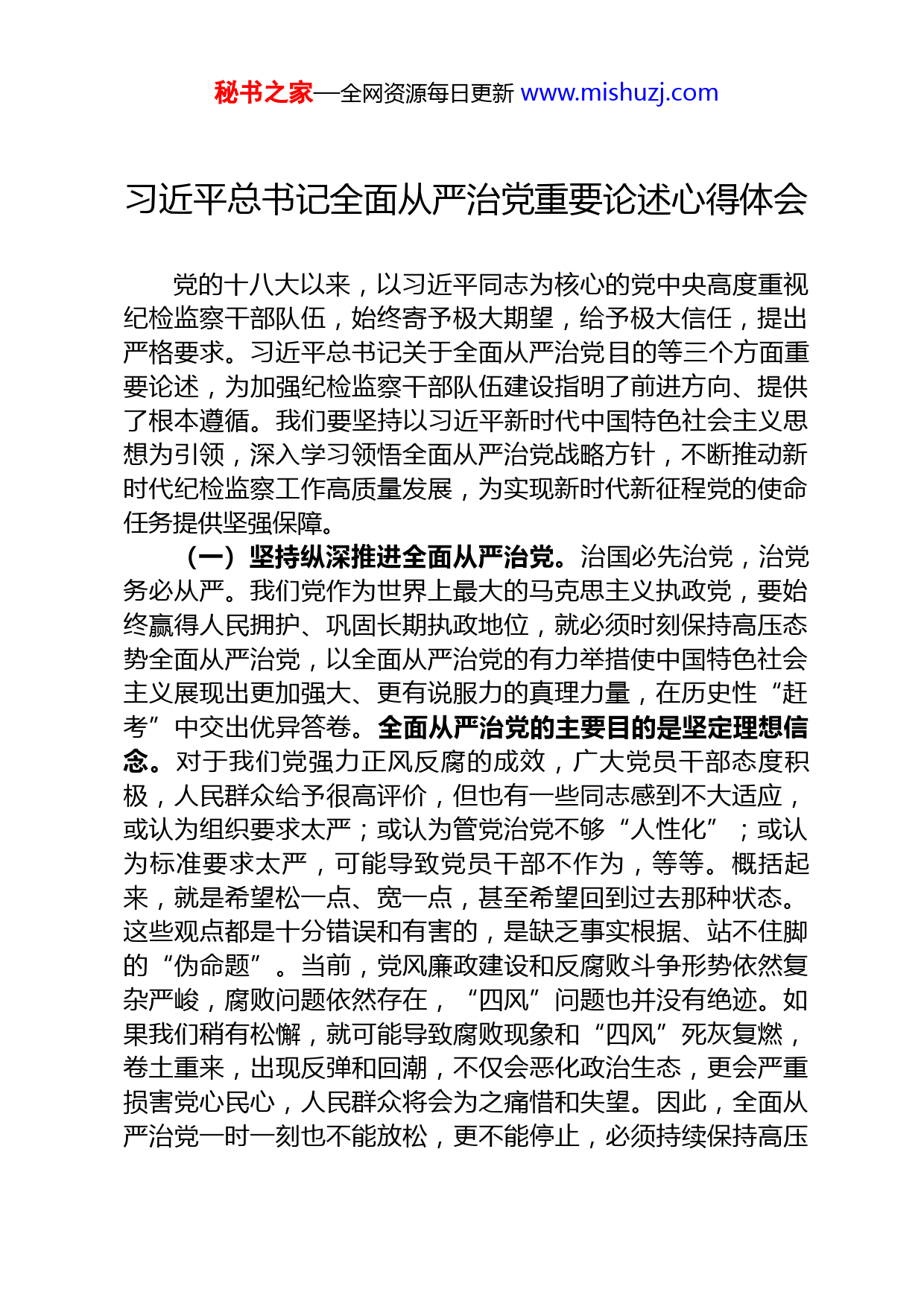 秘书之家—全网资源每日更新 www.mishuzj.com

习近平总书记全面从严治党重要论述心得体会

党的十八大以来，以习近平同志为核心的党中央高度重视纪检监察干部队伍，始终寄予极大期望，给予极大信任，提出严格要求。习近平总书记关于全面从严治党目的等三个方面重要论述，为加强纪检监察干部队伍建设指明了前进方向、提供了根本遵循。我们要坚持以习近平新时代中国特色社会主义思想为引领，深入学习领悟全面从严治党战略方针，不断推动新时代纪检监察工作高质量发展，为实现新时代新征程党的使命任务提供坚强保障。

（一）坚持纵深推进全面从严治党。治国必先治党，治党务必从严。我们党作为世界上最大的马克思主义执政党，要始终赢得人民拥护、巩固长期执政地位，就必须时刻保持高压态势全面从严治党，以全面从严治党的有力举措使中国特色社会主义展现出更加强大、更有说服力的真理力量，在历史性“赶考”中交出优异答卷。全面从严治党的主要目的是坚定理想信念。对于我们党强力正风反腐的成效，广大党员干部态度积极，人民群众给予很高评价，但也有一些同志感到不大适应，或认为组织要求太严；或认为管党治党不够“人性化”；或认为标准要求太严，可能导致党员干部不作为，等等。概括起来，就是希望松一点、宽一点，甚至希望回到过去那种状态。这些观点都是十分错误和有害的，是缺乏事实根据、站不住脚的“伪命题”。当前，党风廉政建设和反腐败斗争形势依然复杂严峻，腐败问题依然存在，“四风”问题也并没有绝迹。如果我们稍有松懈，就可能导致腐败现象和“四风”死灰复燃，卷土重来，出现反弹和回潮，不仅会恶化政治生态，更会严重损害党心民心，人民群众将会为之痛惜和失望。因此，全面从严治党一时一刻也不能放松，更不能停止，必须持续保持高压